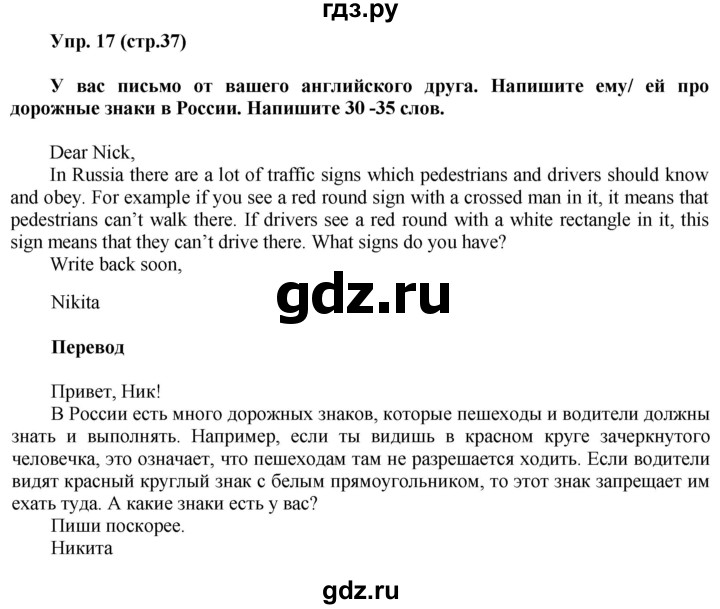 гдз.ру

Упр. 17 (стр.37)

У вас письмо от вашего английского друга. Напишите ему/ ей про дорожные знаки в России. Напишите 30 -35 слов.

Dear Nick,
In Russia there are a lot of traffic signs which pedestrians and drivers should know and obey. For example if you see a red round sign with a crossed man in it, it means that pedestrians can't walk there. If drivers see a red round with a white rectangle in it, this sign means that they can't drive there. What signs do you have?
Write back soon,

Nikita

gdz.ru

Перевод

Привет, Ник!
В России есть много дорожных знаков, которые пешеходы и водители должны знать и выполнять. Например, если ты видишь в красном круге зачеркнутого человечка, это означает, что пешеходам там не разрешается ходить. Если водители видят красный круглый знак с белым прямоугольником, то этот знак запрещает им ехать туда. А какие знаки есть у вас?
Пиши поскорее.
Никита

gdz.ru